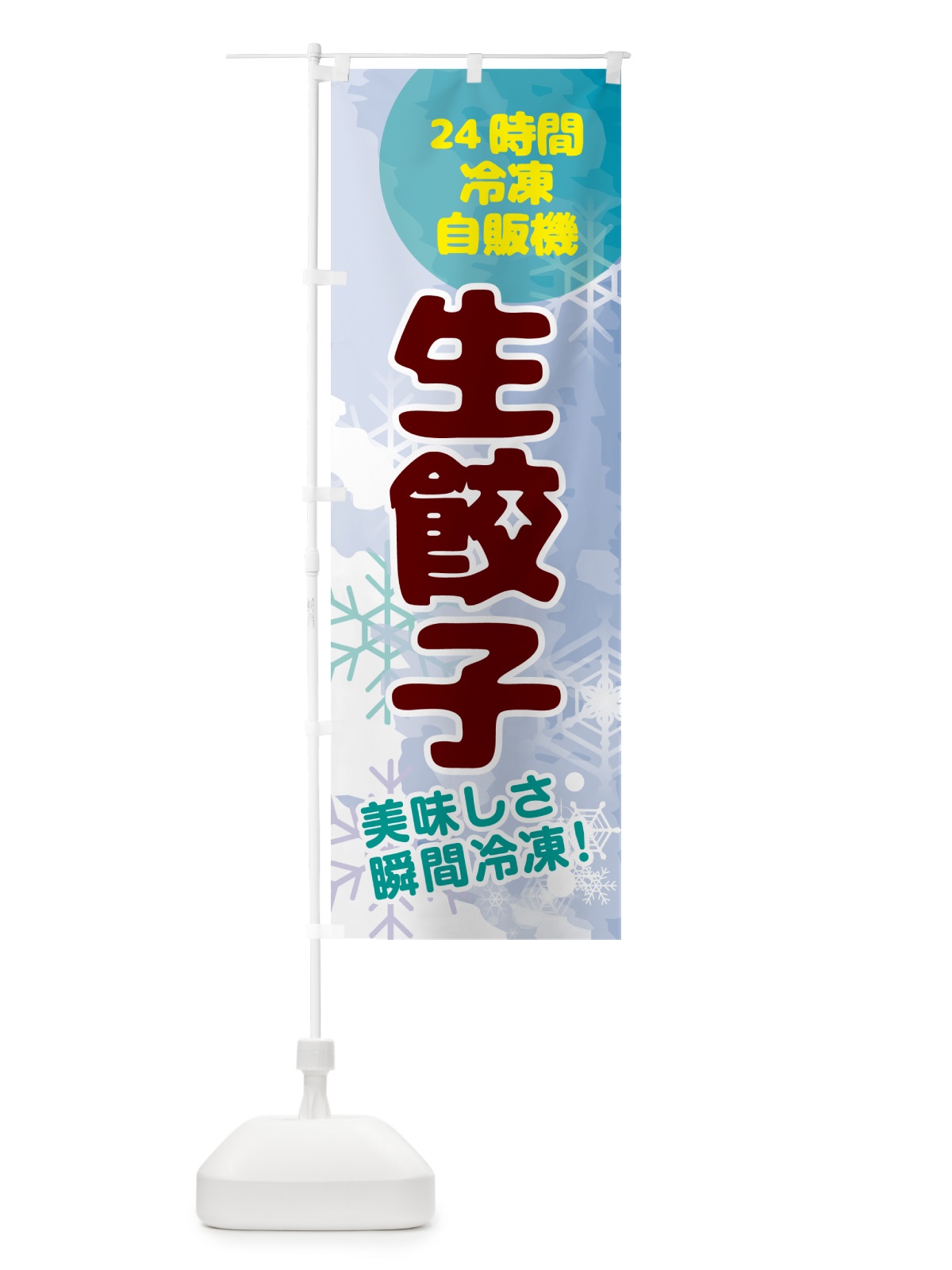 24時間
冷凍
自販機

生餃子

美味しさ
瞬間冷凍！